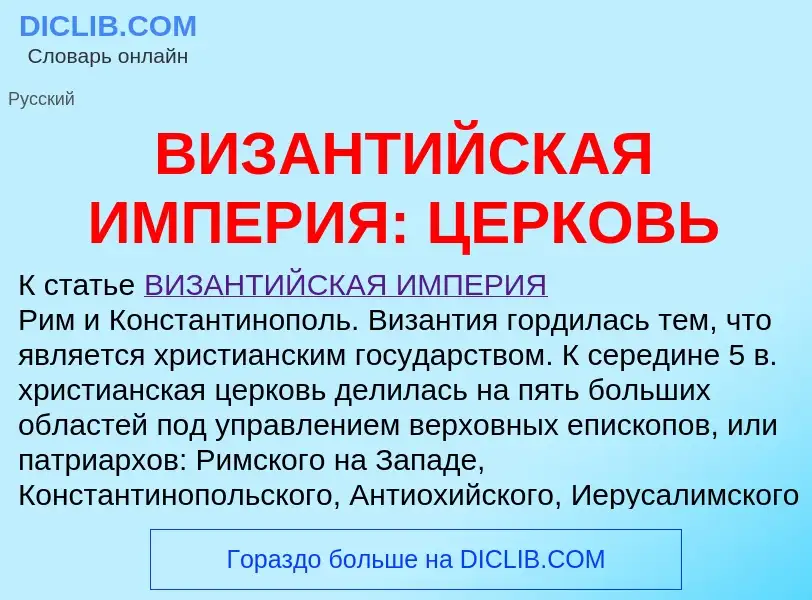 DICLIB.COM
Словарь онлайн

Русский

ВИЗАНТИЙСКАЯ ИМПЕРИЯ: ЦЕРКОВЬ

К статье ВИЗАНТИЙСКАЯ ИМПЕРИЯ
Рим и Константинополь. Византия гордилась тем, что является христианским государством. К середине 5 в. христианская церковь делилась на пять больших областей под управлением верховных епископов, или патриархов: Римского на Западе, Константинопольского, Антиохийского, Иерусалимского

Гораздо больше на DICLIB.COM